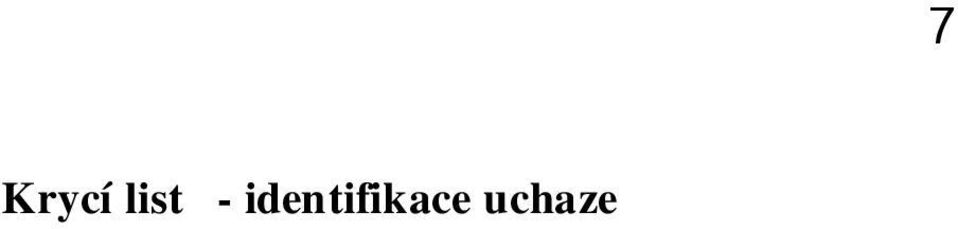 7

Krycí list - identifikace uchaze